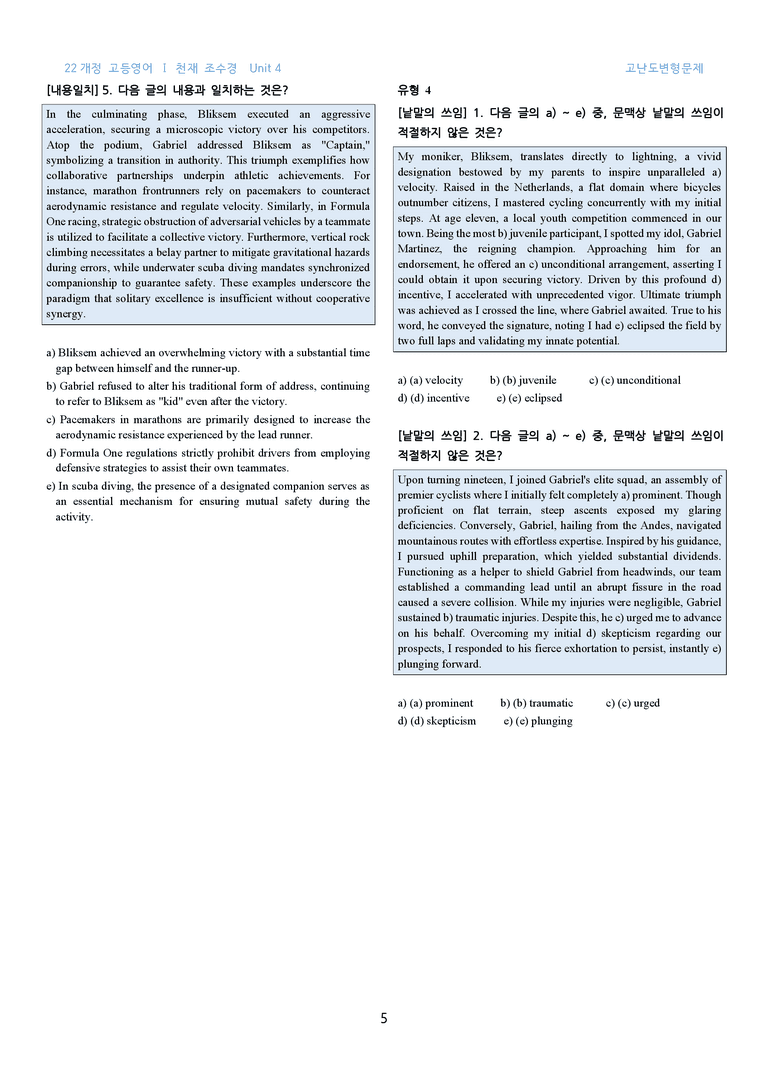 22 개정 고등영어 I 천재 조수경 Unit 4

고난도변형문제

[내용일치] 5. 다음 글의 내용과 일치하는 것은?

In the culminating phase, Bliksem executed an aggressive acceleration, securing a microscopic victory over his competitors. Atop the podium, Gabriel addressed Bliksem as "Captain," symbolizing a transition in authority. This triumph exemplifies how collaborative partnerships underpin athletic achievements. For instance, marathon frontrunners rely on pacemakers to counteract aerodynamic resistance and regulate velocity. Similarly, in Formula One racing, strategic obstruction of adversarial vehicles by a teammate is utilized to facilitate a collective victory. Furthermore, vertical rock climbing necessitates a belay partner to mitigate gravitational hazards during errors, while underwater scuba diving mandates synchronized companionship to guarantee safety. These examples underscore the paradigm that solitary excellence is insufficient without cooperative synergy.

a) Bliksem achieved an overwhelming victory with a substantial time gap between himself and the runner-up.
b) Gabriel refused to alter his traditional form of address, continuing to refer to Bliksem as "kid" even after the victory.
c) Pacemakers in marathons are primarily designed to increase the aerodynamic resistance experienced by the lead runner.
d) Formula One regulations strictly prohibit drivers from employing defensive strategies to assist their own teammates.
e) In scuba diving, the presence of a designated companion serves as an essential mechanism for ensuring mutual safety during the activity.

유형 4

[낱말의 쓰임] 1. 다음 글의 a) ~ e) 중, 문맥상 낱말의 쓰임이 적절하지 않은 것은?

My moniker, Bliksem, translates directly to lightning, a vivid designation bestowed by my parents to inspire unparalleled a) velocity. Raised in the Netherlands, a flat domain where bicycles outnumber citizens, I mastered cycling concurrently with my initial steps. At age eleven, a local youth competition commenced in our town. Being the most b) juvenile participant, I spotted my idol, Gabriel Martinez, the reigning champion. Approaching him for an endorsement, he offered an c) unconditional arrangement, asserting I could obtain it upon securing victory. Driven by this profound d) incentive, I accelerated with unprecedented vigor. Ultimate triumph was achieved as I crossed the line, where Gabriel awaited. True to his word, he conveyed the signature, noting I had e) eclipsed the field by two full laps and validating my innate potential.

a) (a) velocity b) (b) juvenile c) (c) unconditional
d) (d) incentive e) (e) eclipsed

[낱말의 쓰임] 2. 다음 글의 a) ~ e) 중, 문맥상 낱말의 쓰임이 적절하지 않은 것은?

Upon turning nineteen, I joined Gabriel's elite squad, an assembly of premier cyclists where I initially felt completely a) prominent. Though proficient on flat terrain, steep ascents exposed my glaring deficiencies. Conversely, Gabriel, hailing from the Andes, navigated mountainous routes with effortless expertise. Inspired by his guidance, I pursued uphill preparation, which yielded substantial dividends. Functioning as a helper to shield Gabriel from headwinds, our team established a commanding lead until an abrupt fissure in the road caused a severe collision. While my injuries were negligible, Gabriel sustained b) traumatic injuries. Despite this, he c) urged me to advance on his behalf. Overcoming my initial d) skepticism regarding our prospects, I responded to his fierce exhortation to persist, instantly e) plunging forward.

a) (a) prominent b) (b) traumatic c) (c) urged
d) (d) skepticism e) (e) plunging

5